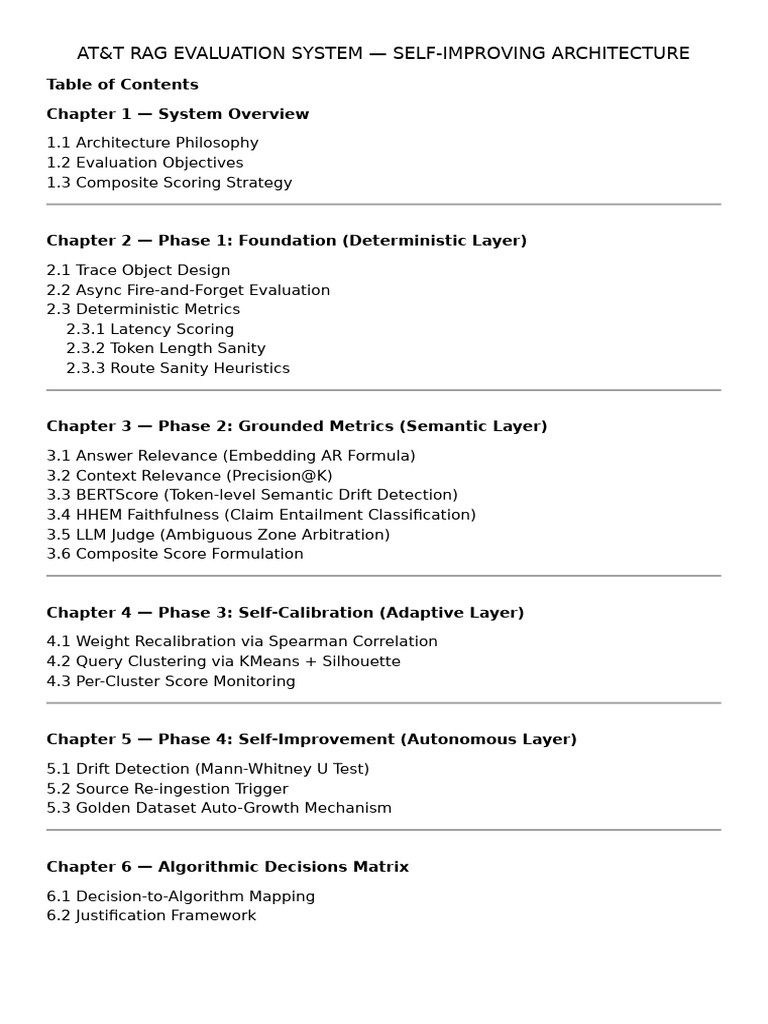 AT&T RAG EVALUATION SYSTEM — SELF-IMPROVING ARCHITECTURE

Table of Contents

Chapter 1 — System Overview

1.1 Architecture Philosophy
1.2 Evaluation Objectives
1.3 Composite Scoring Strategy

Chapter 2 — Phase 1: Foundation (Deterministic Layer)

2.1 Trace Object Design
2.2 Async Fire-and-Forget Evaluation
2.3 Deterministic Metrics
2.3.1 Latency Scoring
2.3.2 Token Length Sanity
2.3.3 Route Sanity Heuristics

Chapter 3 — Phase 2: Grounded Metrics (Semantic Layer)

3.1 Answer Relevance (Embedding AR Formula)
3.2 Context Relevance (Precision@K)
3.3 BERTScore (Token-level Semantic Drift Detection)
3.4 HHEM Faithfulness (Claim Entailment Classification)
3.5 LLM Judge (Ambiguous Zone Arbitration)
3.6 Composite Score Formulation

Chapter 4 — Phase 3: Self-Calibration (Adaptive Layer)

4.1 Weight Recalibration via Spearman Correlation
4.2 Query Clustering via KMeans + Silhouette
4.3 Per-Cluster Score Monitoring

Chapter 5 — Phase 4: Self-Improvement (Autonomous Layer)

5.1 Drift Detection (Mann-Whitney U Test)
5.2 Source Re-ingestion Trigger
5.3 Golden Dataset Auto-Growth Mechanism

Chapter 6 — Algorithmic Decisions Matrix

6.1 Decision-to-Algorithm Mapping
6.2 Justification Framework